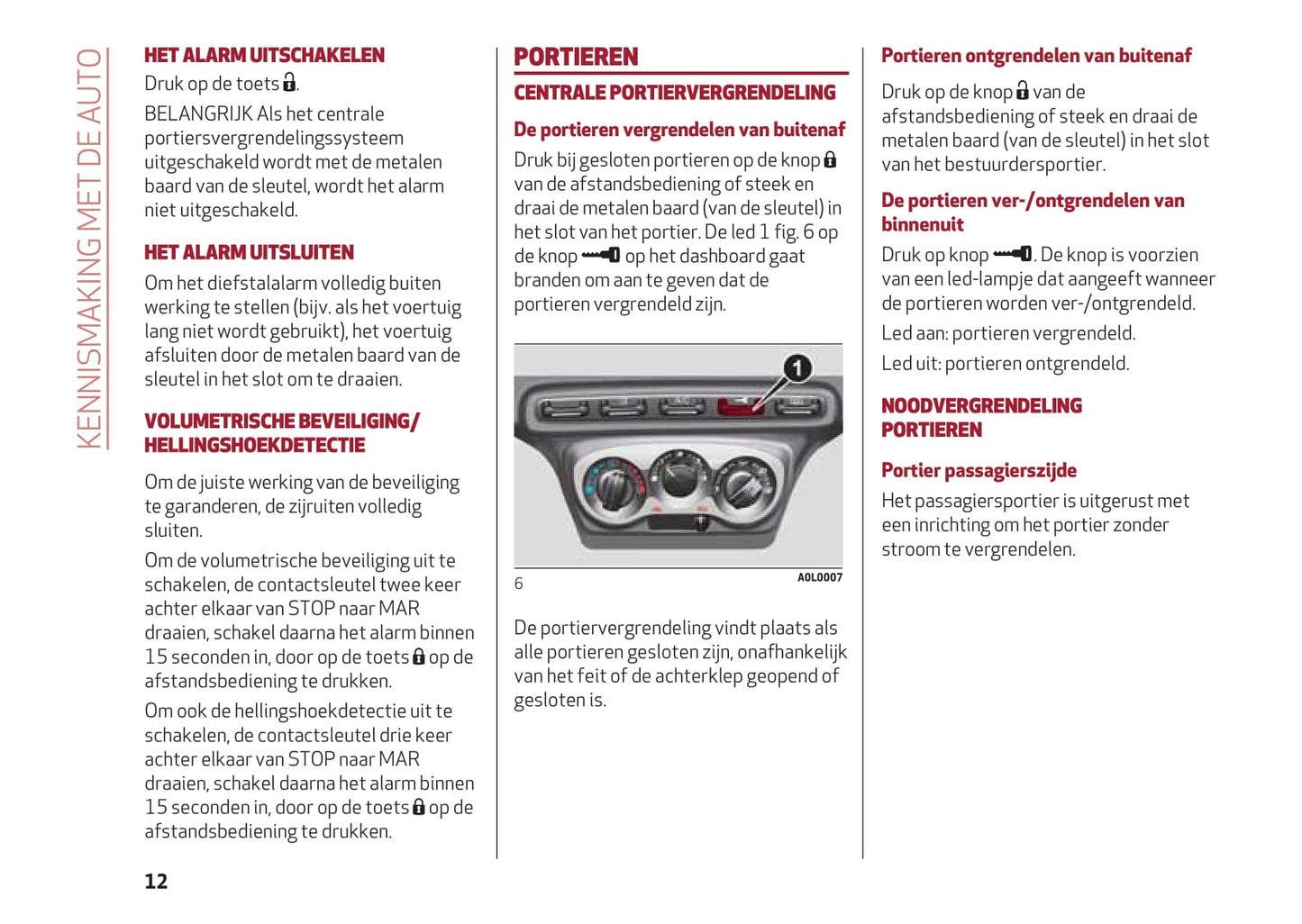 KENNISMAKING MET DE AUTO

HET ALARM UITSCHAKELEN

Druk op de toets .

BELANGRIJK Als het centrale portiersvergrendelingssysteem uitgeschakeld wordt met de metalen baard van de sleutel, wordt het alarm niet uitgeschakeld.

HET ALARM UITSLUITEN

Om het diefstalalarm volledig buiten werking te stellen (bijv. als het voertuig lang niet wordt gebruikt), het voertuig afsluiten door de metalen baard van de sleutel in het slot om te draaien.

VOLUMETRISCHE BEVEILIGING/ HELLINGSHOEKDETECTIE

Om de juiste werking van de beveiliging te garanderen, de zijruiten volledig sluiten.

Om de volumetrische beveiliging uit te schakelen, de contactsleutel twee keer achter elkaar van STOP naar MAR draaien, schakel daarna het alarm binnen 15 seconden in, door op de toets op de afstandsbediening te drukken.

Om ook de hellingshoekdetectie uit te schakelen, de contactsleutel drie keer achter elkaar van STOP naar MAR draaien, schakel daarna het alarm binnen 15 seconden in, door op de toets op de afstandsbediening te drukken.

12

PORTIEREN

CENTRALE PORTIERVERGRENDELING

De portieren vergrendelen van buitenaf

Druk bij gesloten portieren op de knop van de afstandsbediening of steek en draai de metalen baard (van de sleutel) in het slot van het portier. De led 1 fig. 6 op de knop op het dashboard gaat branden om aan te geven dat de portieren vergrendeld zijn.

1

6

A0L0007

De portiervergrendeling vindt plaats als alle portieren gesloten zijn, onafhankelijk van het feit of de achterklep geopend of gesloten is.

Portieren ontgrendelen van buitenaf

Druk op de knop van de afstandsbediening of steek en draai de metalen baard (van de sleutel) in het slot van het bestuurdersportier.

De portieren ver-/ontgrendelen van binnenuit

Druk op knop . De knop is voorzien van een led-lampje dat aangeeft wanneer de portieren worden ver-/ontgrendeld.

Led aan: portieren vergrendeld.

Led uit: portieren ontgrendeld.

NOODVERGRENDELING PORTIEREN

Portier passagierszijde

Het passagiersportier is uitgerust met een inrichting om het portier zonder stroom te vergrendelen.